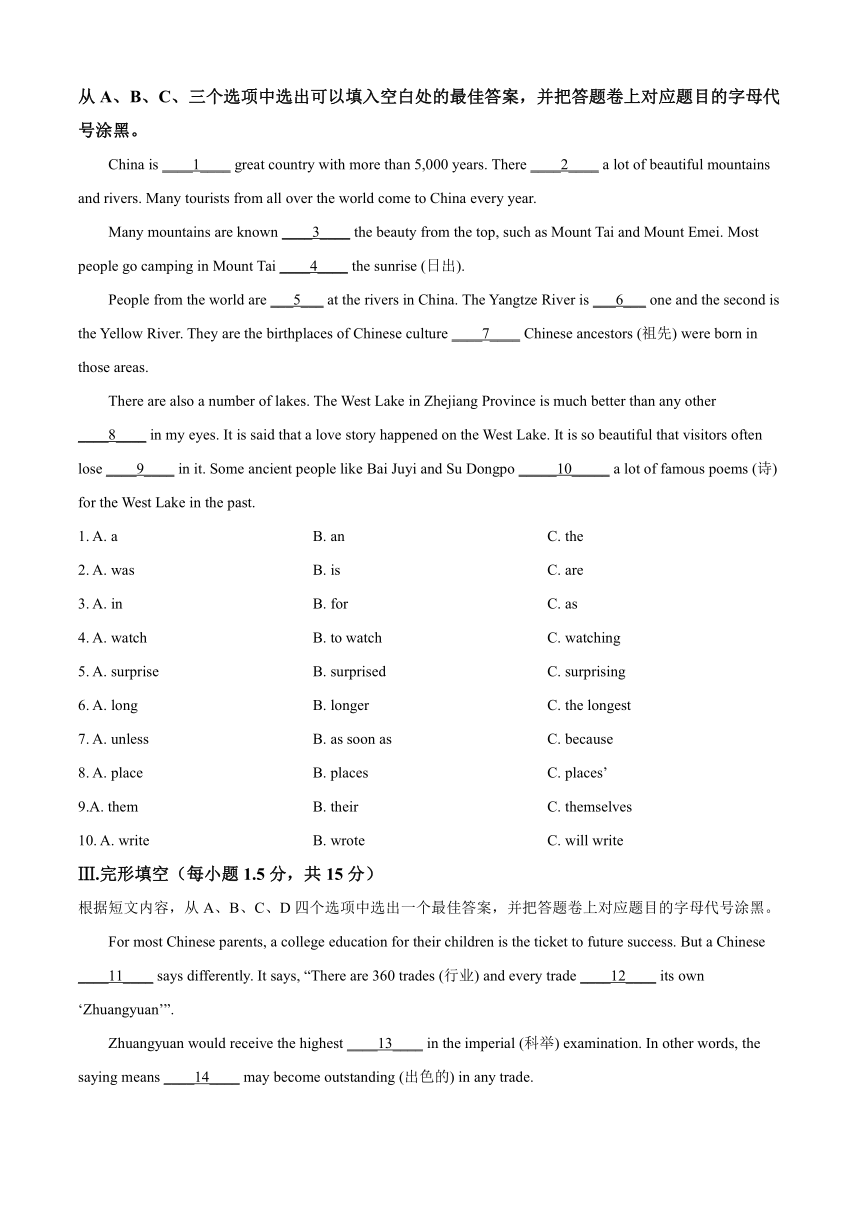 从 A、B、C、三个选项中选出可以填入空白处的最佳答案，并把答题卷上对应题目的字母代号涂黑。

China is ____1____ great country with more than 5,000 years. There ____2____ a lot of beautiful mountains and rivers. Many tourists from all over the world come to China every year.

Many mountains are known ____3____ the beauty from the top, such as Mount Tai and Mount Emei. Most people go camping in Mount Tai ____4____ the sunrise (日出).

People from the world are ___5___ at the rivers in China. The Yangtze River is ___6___ one and the second is the Yellow River. They are the birthplaces of Chinese culture ____7____ Chinese ancestors (祖先) were born in those areas.

There are also a number of lakes. The West Lake in Zhejiang Province is much better than any other ____8____ in my eyes. It is said that a love story happened on the West Lake. It is so beautiful that visitors often lose ____9____ in it. Some ancient people like Bai Juyi and Su Dongpo _____10_____ a lot of famous poems (诗) for the West Lake in the past.

1. A. a B. an C. the
2. A. was B. is C. are
3. A. in B. for C. as
4. A. watch B. to watch C. watching
5. A. surprise B. surprised C. surprising
6. A. long B. longer C. the longest
7. A. unless B. as soon as C. because
8. A. place B. places C. places’
9.A. them B. their C. themselves
10. A. write B. wrote C. will write

Ⅲ.完形填空（每小题 1.5 分，共 15 分）
根据短文内容，从 A、B、C、D 四个选项中选出一个最佳答案，并把答题卷上对应题目的字母代号涂黑。

For most Chinese parents, a college education for their children is the ticket to future success. But a Chinese ____11____ says differently. It says, “There are 360 trades (行业) and every trade ____12____ its own ‘Zhuangyuan’”.

Zhuangyuan would receive the highest ____13____ in the imperial (科举) examination. In other words, the saying means ____14____ may become outstanding (出色的) in any trade.